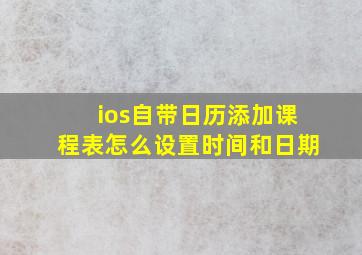 ios自带日历添加课程表怎么设置时间和日期